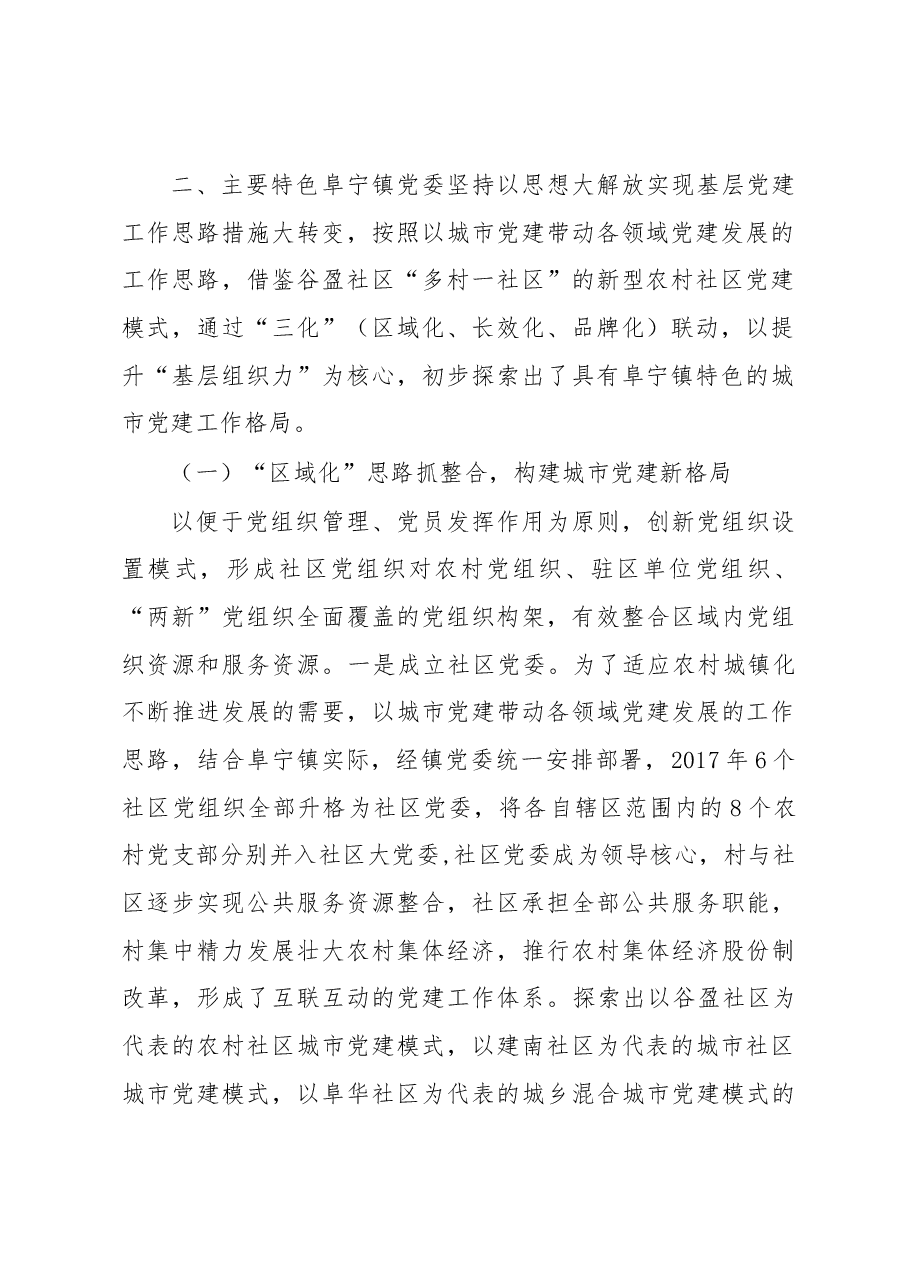 二、主要特色阜宁镇党委坚持以思想大解放实现基层党建工作思路措施大转变，按照以城市党建带动各领域党建发展的工作思路，借鉴谷盈社区“多村一社区”的新型农村社区党建模式，通过“三化”（区域化、长效化、品牌化）联动，以提升“基层组织力”为核心，初步探索出了具有阜宁镇特色的城市党建工作格局。

（一）“区域化”思路抓整合，构建城市党建新格局

以便于党组织管理、党员发挥作用为原则，创新党组织设置模式，形成社区党组织对农村党组织、驻区单位党组织、“两新”党组织全面覆盖的党组织构架，有效整合区域内党组织资源和服务资源。一是成立社区党委。为了适应农村城镇化不断推进发展的需要，以城市党建带动各领域党建发展的工作思路，结合阜宁镇实际，经镇党委统一安排部署，2017年6个社区党组织全部升格为社区党委，将各自辖区范围内的8个农村党支部分别并入社区大党委,社区党委成为领导核心，村与社区逐步实现公共服务资源整合，社区承担全部公共服务职能，村集中精力发展壮大农村集体经济，推行农村集体经济股份制改革，形成了互联互动的党建工作体系。探索出以谷盈社区为代表的农村社区城市党建模式，以建南社区为代表的城市社区城市党建模式，以阜华社区为代表的城乡混合城市党建模式的